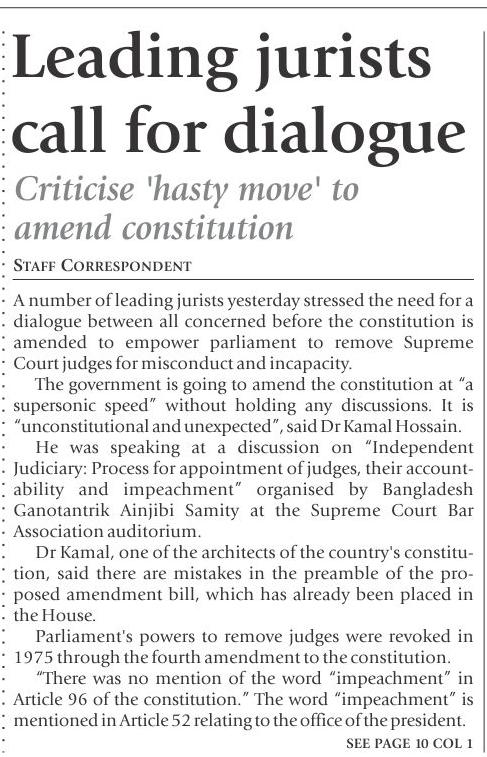 Leading jurists call for dialogue

Criticise 'hasty move' to amend constitution

STAFF CORRESPONDENT

A number of leading jurists yesterday stressed the need for a dialogue between all concerned before the constitution is amended to empower parliament to remove Supreme Court judges for misconduct and incapacity.

The government is going to amend the constitution at "a supersonic speed" without holding any discussions. It is "unconstitutional and unexpected", said Dr Kamal Hossain.

He was speaking at a discussion on "Independent Judiciary: Process for appointment of judges, their accountability and impeachment" organised by Bangladesh Ganotantrik Ainjibi Samity at the Supreme Court Bar Association auditorium.

Dr Kamal, one of the architects of the country's constitution, said there are mistakes in the preamble of the proposed amendment bill, which has already been placed in the House.

Parliament's powers to remove judges were revoked in 1975 through the fourth amendment to the constitution.

"There was no mention of the word "impeachment" in Article 96 of the constitution." The word "impeachment" is mentioned in Article 52 relating to the office of the president.

SEE PAGE 10 COL 1